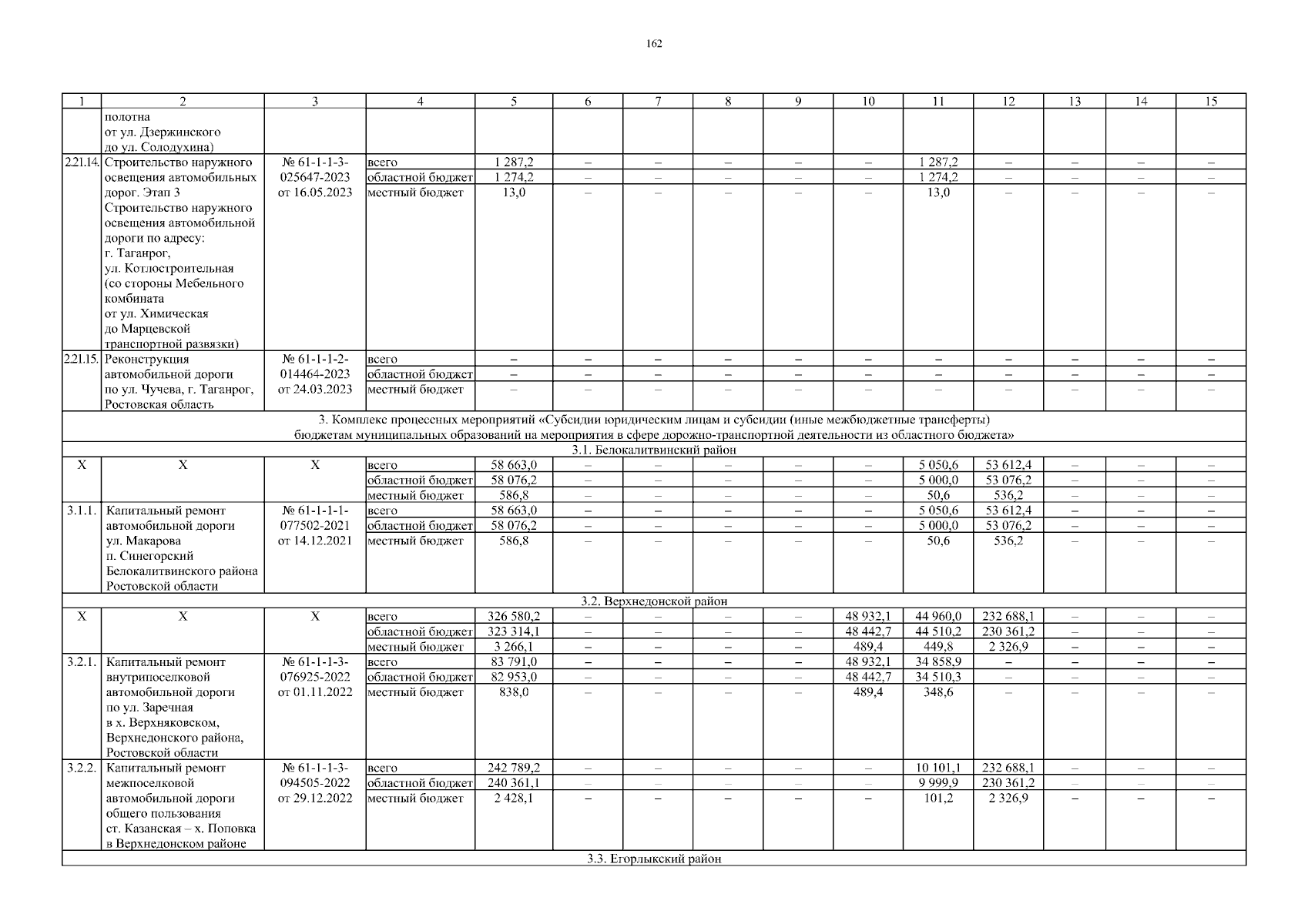 162

| 1 | 2 | 3 | 4 | 5 | 6 | 7 | 8 | 9 | 10 | 11 | 12 | 13 | 14 | 15 |
|---|---|---|---|---|---|---|---|---|---|---|---|---|---|---|
| | полотна от ул. Дзержинского до ул. Солодухина) | | | | | | | | | | | | | |
| 2.21.14. | Строительство наружного освещения автомобильных дорог. Этап 3 Строительство наружного освещения автомобильной дороги по адресу: г. Таганрог, ул. Котлостроительная (со стороны Мебельного комбината от ул. Химическая до Марцевской транспортной развязки) | № 61-1-1-3-025647-2023 от 16.05.2023 | всего | 1 287,2 | – | – | – | – | – | 1 287,2 | – | – | – | – |
| | | | областной бюджет | 1 274,2 | – | – | – | – | – | 1 274,2 | – | – | – | – |
| | | | местный бюджет | 13,0 | – | – | – | – | – | 13,0 | – | – | – | – |
| 2.21.15. | Реконструкция автомобильной дороги по ул. Чучева, г. Таганрог, Ростовская область | № 61-1-1-2-014464-2023 от 24.03.2023 | всего | – | – | – | – | – | – | – | – | – | – | – |
| | | | областной бюджет | – | – | – | – | – | – | – | – | – | – | – |
| | | | местный бюджет | – | – | – | – | – | – | – | – | – | – | – |
| 3. Комплекс процессных мероприятий «Субсидии юридическим лицам и субсидии (иные межбюджетные трансферты) бюджетам муниципальных образований на мероприятия в сфере дорожно-транспортной деятельности из областного бюджета» | | | | | | | | | | | | | | |
| 3.1. Белокалитвинский район | | | | | | | | | | | | | | |
| Х | Х | Х | всего | 58 663,0 | – | – | – | – | – | 5 050,6 | 53 612,4 | – | – | – |
| | | | областной бюджет | 58 076,2 | – | – | – | – | – | 5 000,0 | 53 076,2 | – | – | – |
| | | | местный бюджет | 586,8 | – | – | – | – | – | 50,6 | 536,2 | – | – | – |
| 3.1.1. | Капитальный ремонт автомобильной дороги ул. Макарова п. Синегорский Белокалитвинского района Ростовской области | № 61-1-1-1-077502-2021 от 14.12.2021 | всего | 58 663,0 | – | – | – | – | – | 5 050,6 | 53 612,4 | – | – | – |
| | | | областной бюджет | 58 076,2 | – | – | – | – | – | 5 000,0 | 53 076,2 | – | – | – |
| | | | местный бюджет | 586,8 | – | – | – | – | – | 50,6 | 536,2 | – | – | – |
| 3.2. Верхнедонской район | | | | | | | | | | | | | | |
| Х | Х | Х | всего | 326 580,2 | – | – | – | – | 48 932,1 | 44 960,0 | 232 688,1 | – | – | – |
| | | | областной бюджет | 323 314,1 | – | – | – | – | 48 442,7 | 44 510,2 | 230 361,2 | – | – | – |
| | | | местный бюджет | 3 266,1 | – | – | – | – | 489,4 | 449,8 | 2 326,9 | – | – | – |
| 3.2.1. | Капитальный ремонт внутрипоселковой автомобильной дороги по ул. Заречная в х. Верхняковском, Верхнедонского района, Ростовской области | № 61-1-1-3-076925-2022 от 01.11.2022 | всего | 83 791,0 | – | – | – | – | 48 932,1 | 34 858,9 | – | – | – | – |
| | | | областной бюджет | 82 953,0 | – | – | – | – | 48 442,7 | 34 510,3 | – | – | – | – |
| | | | местный бюджет | 838,0 | – | – | – | – | 489,4 | 348,6 | – | – | – | – |
| 3.2.2. | Капитальный ремонт межпоселковой автомобильной дороги общего пользования ст. Казанская – х. Поповка в Верхнедонском районе | № 61-1-1-3-094505-2022 от 29.12.2022 | всего | 242 789,2 | – | – | – | – | – | 10 101,1 | 232 688,1 | – | – | – |
| | | | областной бюджет | 240 361,1 | – | – | – | – | – | 9 999,9 | 230 361,2 | – | – | – |
| | | | местный бюджет | 2 428,1 | – | – | – | – | – | 101,2 | 2 326,9 | – | – | – |
| 3.3. Егорлыкский район | | | | | | | | | | | | | | |